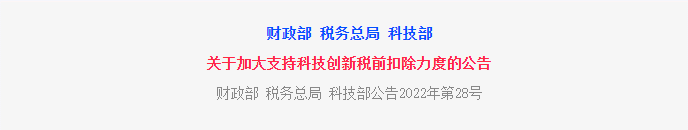 财政部 税务总局 科技部

关于加大支持科技创新税前扣除力度的公告

财政部 税务总局 科技部公告2022年第28号